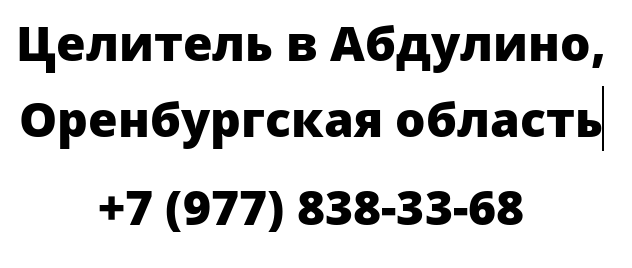 Целитель в Абдулино, Оренбургская область

+7 (977) 838-33-68